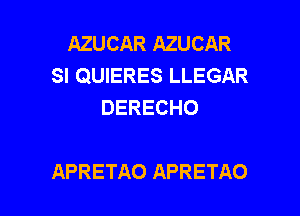 AZUCAR AZUCAR
SI QUIERES LLEGAR
DERECHO

APRETAO APRETAO